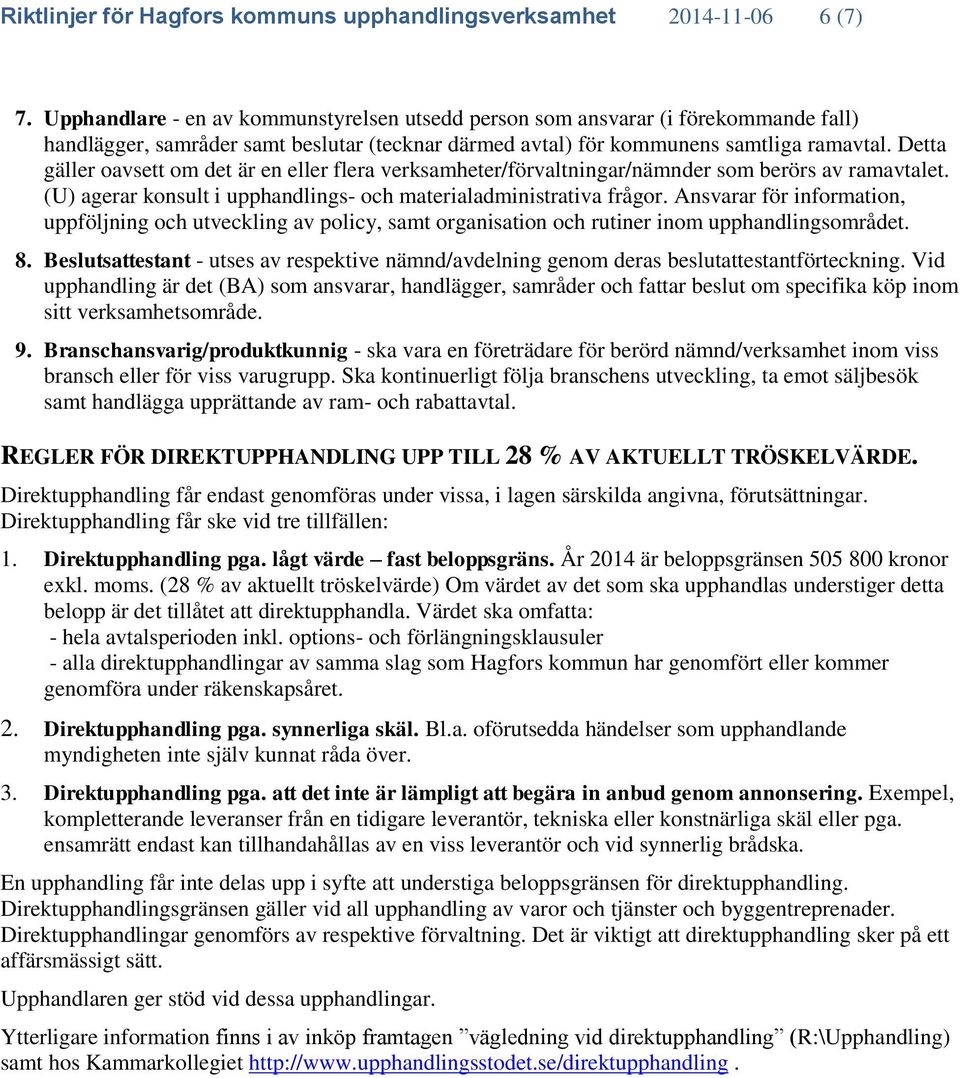 Riktlinjer för Hagfors kommuns upphandlingsverksamhet 2014-11-06 6 (7)

7. Upphandlare - en av kommunstyrelsen utsedd person som ansvarar (i förekommande fall) handlägger, samråder samt beslutar (tecknar därmed avtal) för kommunens samtliga ramavtal. Detta gäller oavsett om det är en eller flera verksamheter/förvaltningar/nämnder som berörs av ramavtalet. (U) agerar konsult i upphandlings- och materialadministrativa frågor. Ansvarar för information, uppföljning och utveckling av policy, samt organisation och rutiner inom upphandlingsområdet.

8. Beslutsattestant - utses av respektive nämnd/avdelning genom deras beslutattestantförteckning. Vid upphandling är det (BA) som ansvarar, handlägger, samråder och fattar beslut om specifika köp inom sitt verksamhetsområde.

9. Branschansvarig/produktkunnig - ska vara en företrädare för berörd nämnd/verksamhet inom viss bransch eller för viss varugrupp. Ska kontinuerligt följa branschens utveckling, ta emot säljbesök samt handlägga upprättande av ram- och rabattavtal.

REGLER FÖR DIREKTUPPHANDLING UPP TILL 28 % AV AKTUELLT TRÖSKELVÄRDE.
Direktupphandling får endast genomföras under vissa, i lagen särskilda angivna, förutsättningar. Direktupphandling får ske vid tre tillfällen:

1. Direktupphandling pga. lågt värde – fast beloppsgräns. År 2014 är beloppsgränsen 505 800 kronor exkl. moms. (28 % av aktuellt tröskelvärde) Om värdet av det som ska upphandlas understiger detta belopp är det tillåtet att direktupphandla. Värdet ska omfatta:
- hela avtalsperioden inkl. options- och förlängningsklausuler
- alla direktupphandlingar av samma slag som Hagfors kommun har genomfört eller kommer genomföra under räkenskapsåret.

2. Direktupphandling pga. synnerliga skäl. Bl.a. oförutsedda händelser som upphandlande myndigheten inte själv kunnat råda över.

3. Direktupphandling pga. att det inte är lämpligt att begära in anbud genom annonsering. Exempel, kompletterande leveranser från en tidigare leverantör, tekniska eller konstnärliga skäl eller pga. ensamrätt endast kan tillhandahållas av en viss leverantör och vid synnerlig brådska.

En upphandling får inte delas upp i syfte att understiga beloppsgränsen för direktupphandling. Direktupphandlingsgränsen gäller vid all upphandling av varor och tjänster och byggentreprenader. Direktupphandlingar genomförs av respektive förvaltning. Det är viktigt att direktupphandling sker på ett affärsmässigt sätt.

Upphandlaren ger stöd vid dessa upphandlingar.

Ytterligare information finns i av inköp framtagen ”vägledning vid direktupphandling” (R:\Upphandling) samt hos Kammarkollegiet http://www.upphandlingsstodet.se/direktupphandling .